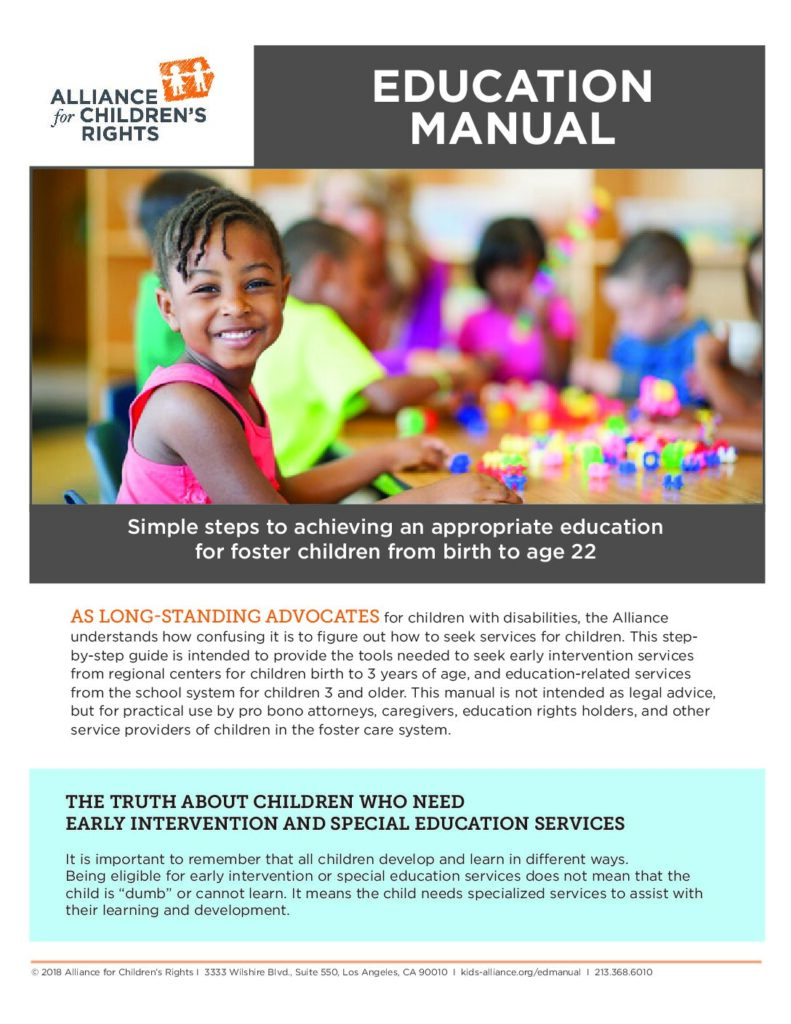 ALLIANCE for CHILDREN'S RIGHTS

EDUCATION MANUAL

Simple steps to achieving an appropriate education for foster children from birth to age 22

AS LONG-STANDING ADVOCATES for children with disabilities, the Alliance understands how confusing it is to figure out how to seek services for children. This step-by-step guide is intended to provide the tools needed to seek early intervention services from regional centers for children birth to 3 years of age, and education-related services from the school system for children 3 and older. This manual is not intended as legal advice, but for practical use by pro bono attorneys, caregivers, education rights holders, and other service providers of children in the foster care system.

THE TRUTH ABOUT CHILDREN WHO NEED EARLY INTERVENTION AND SPECIAL EDUCATION SERVICES

It is important to remember that all children develop and learn in different ways. Being eligible for early intervention or special education services does not mean that the child is "dumb" or cannot learn. It means the child needs specialized services to assist with their learning and development.

© 2018 Alliance for Children's Rights I 3333 Wilshire Blvd., Suite 550, Los Angeles, CA 90010 I kids-alliance.org/edmanual I 213.368.6010